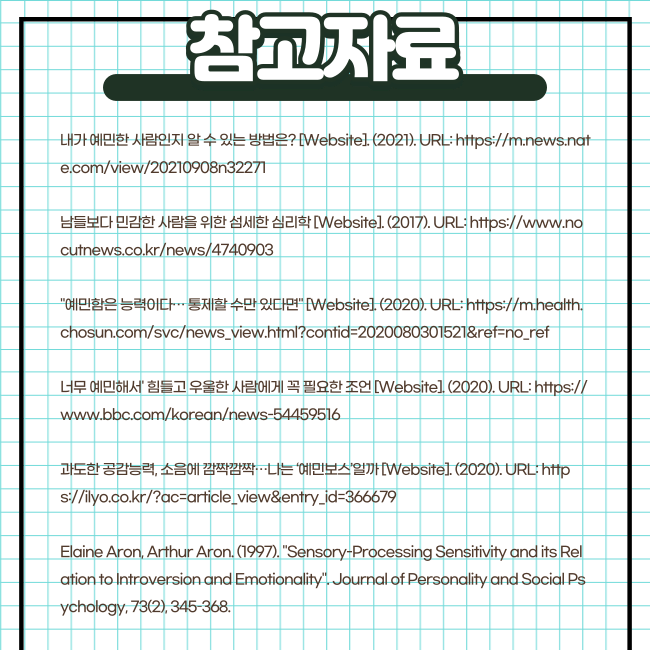 참고자료

내가 예민한 사람인지 알 수 있는 방법은? [Website]. (2021). URL: https://m.news.nate.com/view/20210908n32271

남들보다 민감한 사람을 위한 섬세한 심리학 [Website]. (2017). URL: https://www.nocutnews.co.kr/news/4740903

"예민함은 능력이다… 통제할 수만 있다면" [Website]. (2020). URL: https://m.health.chosun.com/svc/news_view.html?contid=2020080301521&ref=no_ref

너무 예민해서' 힘들고 우울한 사람에게 꼭 필요한 조언 [Website]. (2020). URL: https://www.bbc.com/korean/news-54459516

과도한 공감능력, 소음에 깜짝깜짝…나는 '예민보스'일까 [Website]. (2020). URL: https://ilyo.co.kr/?ac=article_view&entry_id=366679

Elaine Aron, Arthur Aron. (1997). "Sensory-Processing Sensitivity and its Relation to Introversion and Emotionality". Journal of Personality and Social Psychology, 73(2), 345-368.